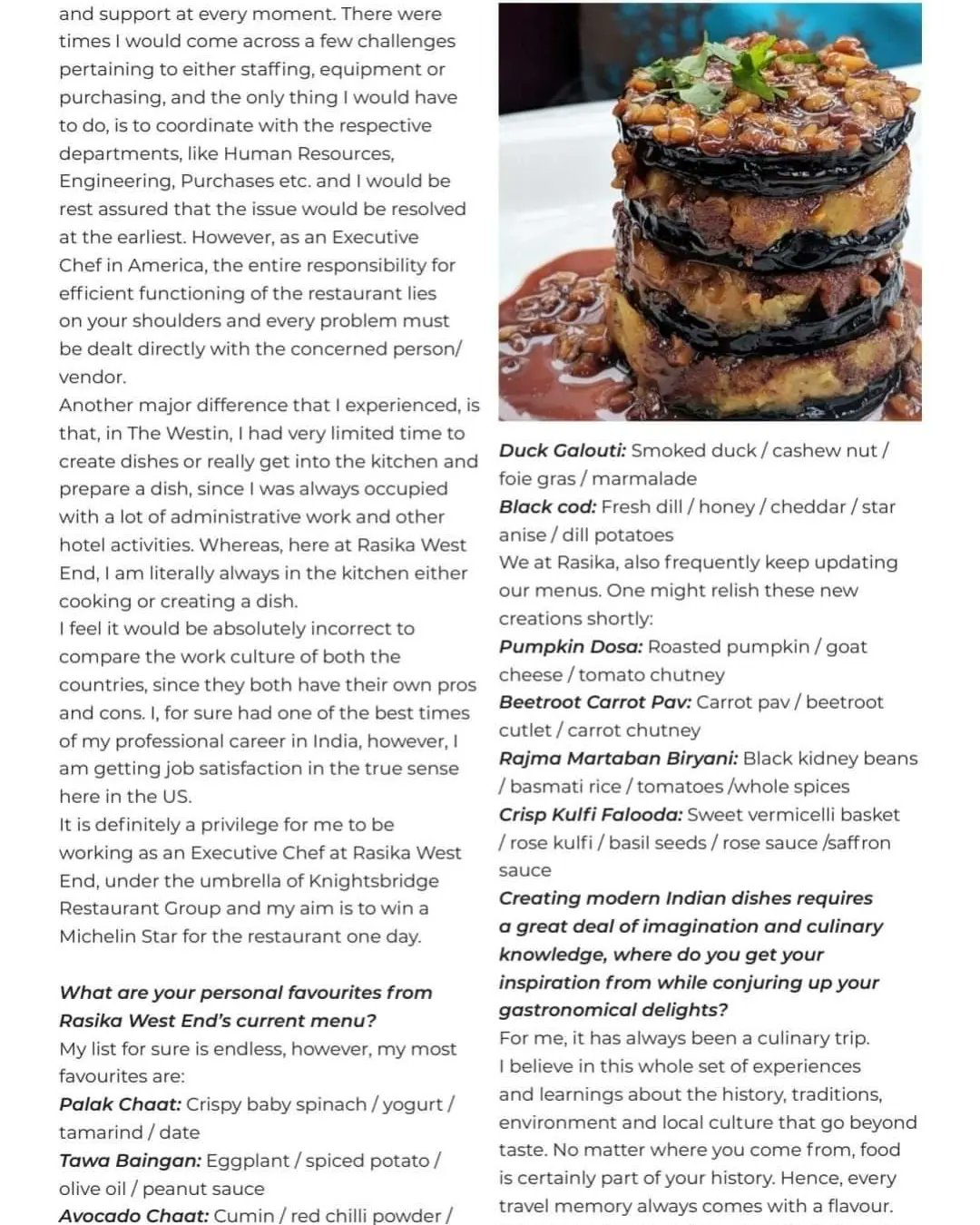 and support at every moment. There were times I would come across a few challenges pertaining to either staffing, equipment or purchasing, and the only thing I would have to do, is to coordinate with the respective departments, like Human Resources, Engineering, Purchases etc. and I would be rest assured that the issue would be resolved at the earliest. However, as an Executive Chef in America, the entire responsibility for efficient functioning of the restaurant lies on your shoulders and every problem must be dealt directly with the concerned person/ vendor.
Another major difference that I experienced, is that, in The Westin, I had very limited time to create dishes or really get into the kitchen and prepare a dish, since I was always occupied with a lot of administrative work and other hotel activities. Whereas, here at Rasika West End, I am literally always in the kitchen either cooking or creating a dish.
I feel it would be absolutely incorrect to compare the work culture of both the countries, since they both have their own pros and cons. I, for sure had one of the best times of my professional career in India, however, I am getting job satisfaction in the true sense here in the US.
It is definitely a privilege for me to be working as an Executive Chef at Rasika West End, under the umbrella of Knightsbridge Restaurant Group and my aim is to win a Michelin Star for the restaurant one day.

What are your personal favourites from Rasika West End's current menu?
My list for sure is endless, however, my most favourites are:
Palak Chaat: Crispy baby spinach / yogurt / tamarind / date
Tawa Baingan: Eggplant / spiced potato / olive oil / peanut sauce
Avocado Chaat: Cumin / red chilli powder /

Duck Galouti: Smoked duck / cashew nut / foie gras / marmalade
Black cod: Fresh dill / honey / cheddar / star anise / dill potatoes
We at Rasika, also frequently keep updating our menus. One might relish these new creations shortly:
Pumpkin Dosa: Roasted pumpkin / goat cheese / tomato chutney
Beetroot Carrot Pav: Carrot pav / beetroot cutlet / carrot chutney
Rajma Martaban Biryani: Black kidney beans / basmati rice / tomatoes /whole spices
Crisp Kulfi Falooda: Sweet vermicelli basket / rose kulfi / basil seeds / rose sauce /saffron sauce
Creating modern Indian dishes requires a great deal of imagination and culinary knowledge, where do you get your inspiration from while conjuring up your gastronomical delights?
For me, it has always been a culinary trip. I believe in this whole set of experiences and learnings about the history, traditions, environment and local culture that go beyond taste. No matter where you come from, food is certainly part of your history. Hence, every travel memory always comes with a flavour.